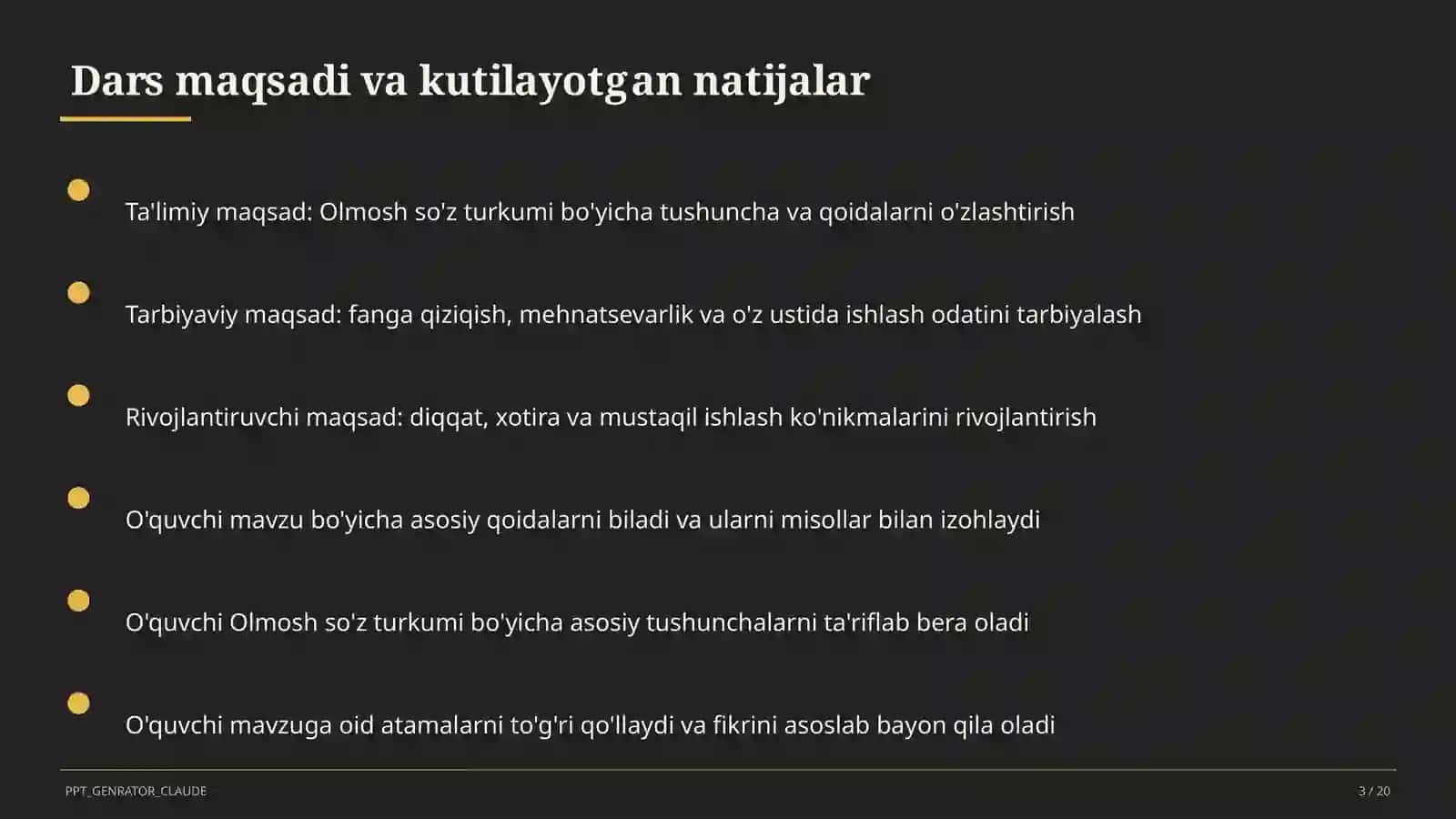 Dars maqsadi va kutilayotgan natijalar

Ta'limiy maqsad: Olmosh so'z turkumi bo'yicha tushuncha va qoidalarni o'zlashtirish

Tarbiyaviy maqsad: fanga qiziqish, mehnatsevarlik va o'z ustida ishlash odatini tarbiyalash

Rivojlantiruvchi maqsad: diqqat, xotira va mustaqil ishlash ko'nikmalarini rivojlantirish

O'quvchi mavzu bo'yicha asosiy qoidalarni biladi va ularni misollar bilan izohlaydi

O'quvchi Olmosh so'z turkumi bo'yicha asosiy tushunchalarni ta'riflab bera oladi

O'quvchi mavzuga oid atamalarni to'g'ri qo'llaydi va fikrini asoslab bayon qila oladi

PPT_GENRATOR_CLAUDE

3 / 20